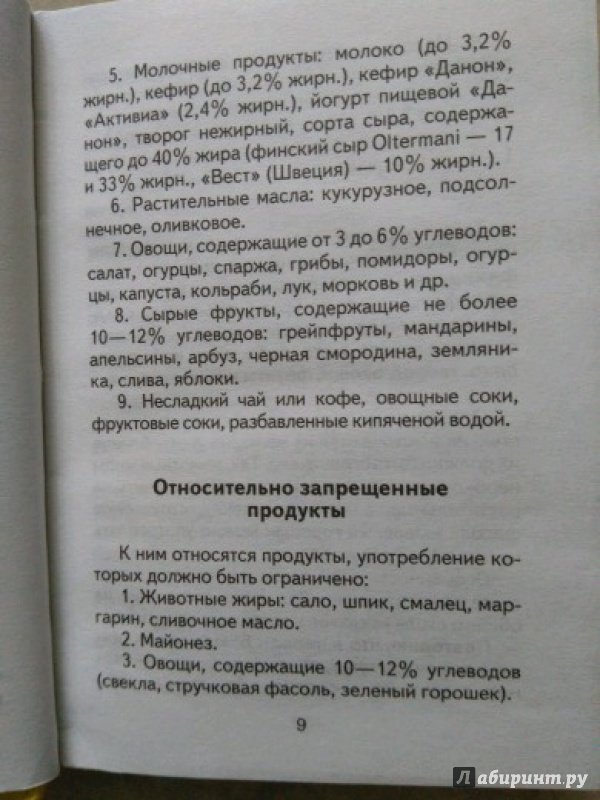 5. Молочные продукты: молоко (до 3,2% жирн.), кефир (до 3,2% жирн.), кефир «Данон», «Активиа» (2,4% жирн.), йогурт пищевой «Данон», творог нежирный, сорта сыра, содержащего до 40% жира (финский сыр Oltermani — 17 и 33% жирн., «Вест» (Швеция) — 10% жирн.).

6. Растительные масла: кукурузное, подсолнечное, оливковое.

7. Овощи, содержащие от 3 до 6% углеводов: салат, огурцы, спаржа, грибы, помидоры, огурцы, капуста, кольраби, лук, морковь и др.

8. Сырые фрукты, содержащие не более 10—12% углеводов: грейпфруты, мандарины, апельсины, арбуз, черная смородина, земляника, слива, яблоки.

9. Несладкий чай или кофе, овощные соки, фруктовые соки, разбавленные кипяченой водой.

Относительно запрещенные продукты

К ним относятся продукты, употребление которых должно быть ограничено:

1. Животные жиры: сало, шпик, смалец, маргарин, сливочное масло.

2. Майонез.

3. Овощи, содержащие 10—12% углеводов (свекла, стручковая фасоль, зеленый горошек).

9

Лабиринт.ру